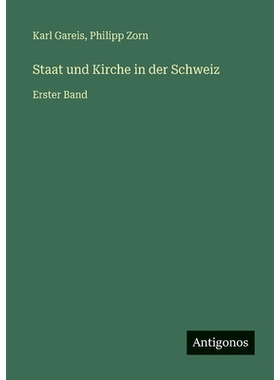 Karl Gareis, Philipp Zorn

Staat und Kirche in der Schweiz

Erster Band

Antigonos